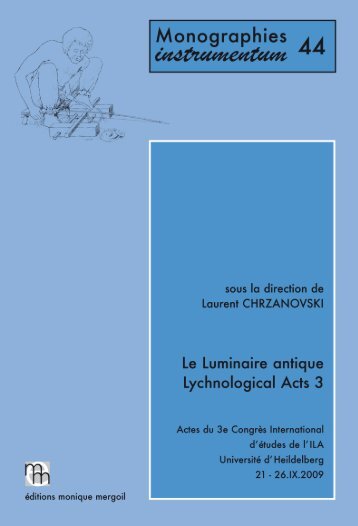 Monographies instrumentum 44

sous la direction de
Laurent CHRZANOVSKI

Le Luminaire antique
Lychnological Acts 3

Actes du 3e Congrès International d'études de l'ILA
Université d'Heildelberg
21 - 26.IX.2009

mm

éditions monique mergoil